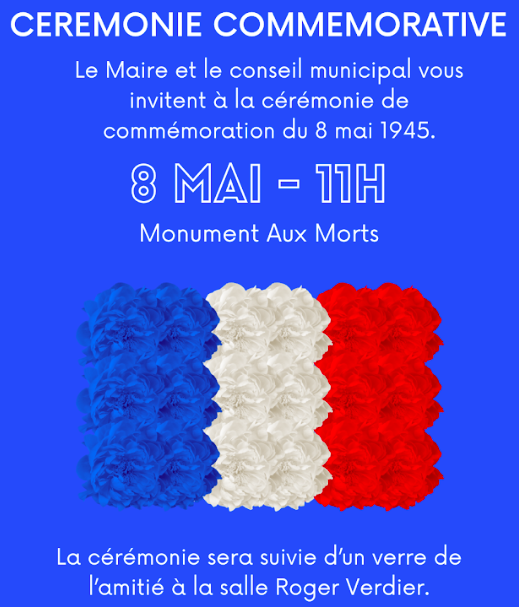 CEREMONIE COMMEMORATIVE

Le Maire et le conseil municipal vous invitent à la cérémonie de commémoration du 8 mai 1945.

8 MAI - 11H

Monument Aux Morts

La cérémonie sera suivie d'un verre de l'amitié à la salle Roger Verdier.